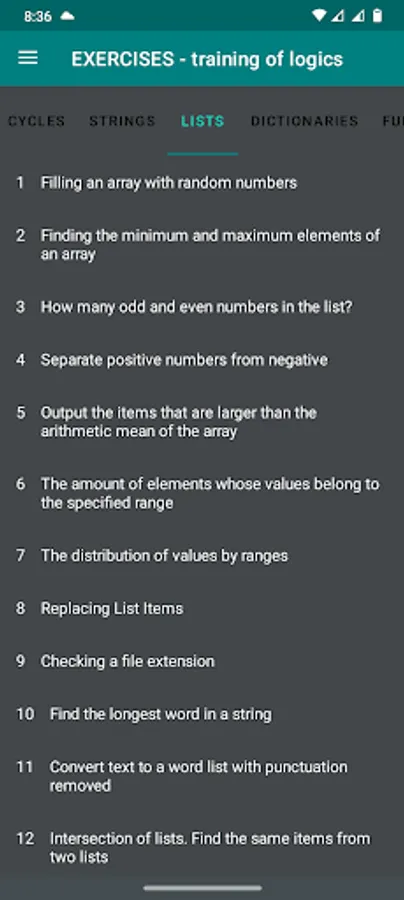 8:36

EXERCISES - training of logics

CYCLES STRINGS LISTS DICTIONARIES FU

1 Filling an array with random numbers

2 Finding the minimum and maximum elements of an array

3 How many odd and even numbers in the list?

4 Separate positive numbers from negative

5 Output the items that are larger than the arithmetic mean of the array

6 The amount of elements whose values belong to the specified range

7 The distribution of values by ranges

8 Replacing List Items

9 Checking a file extension

10 Find the longest word in a string

11 Convert text to a word list with punctuation removed

12 Intersection of lists. Find the same items from two lists